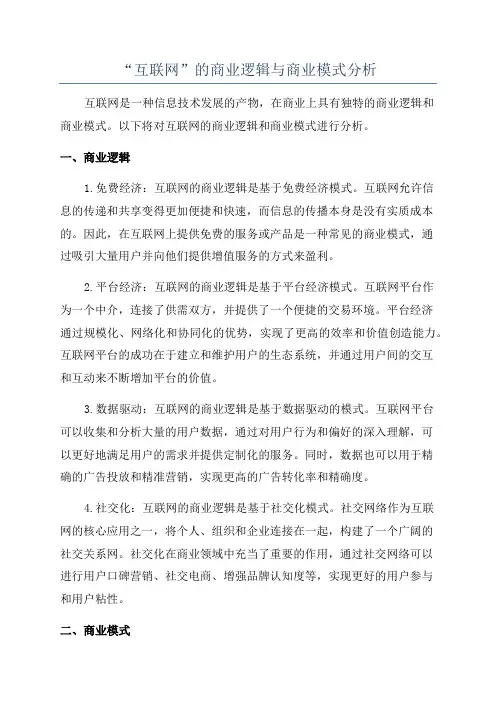 “互联网”的商业逻辑与商业模式分析

互联网是一种信息技术发展的产物，在商业上具有独特的商业逻辑和商业模式。以下将对互联网的商业逻辑和商业模式进行分析。

一、商业逻辑

1.免费经济：互联网的商业逻辑是基于免费经济模式。互联网允许信息的传递和共享变得更加便捷和快速，而信息的传播本身是没有实质成本的。因此，在互联网上提供免费的服务或产品是一种常见的商业模式，通过吸引大量用户并向他们提供增值服务的方式来盈利。

2.平台经济：互联网的商业逻辑是基于平台经济模式。互联网平台作为一个中介，连接了供需双方，并提供了一个便捷的交易环境。平台经济通过规模化、网络化和协同化的优势，实现了更高的效率和价值创造能力。互联网平台的成功在于建立和维护用户的生态系统，并通过用户间的交互和互动来不断增加平台的价值。

3.数据驱动：互联网的商业逻辑是基于数据驱动的模式。互联网平台可以收集和分析大量的用户数据，通过对用户行为和偏好的深入理解，可以更好地满足用户的需求并提供定制化的服务。同时，数据也可以用于精确的广告投放和精准营销，实现更高的广告转化率和精确度。

4.社交化：互联网的商业逻辑是基于社交化模式。社交网络作为互联网的核心应用之一，将个人、组织和企业连接在一起，构建了一个广阔的社交关系网。社交化在商业领域中充当了重要的作用，通过社交网络可以进行用户口碑营销、社交电商、增强品牌认知度等，实现更好的用户参与和用户粘性。

二、商业模式